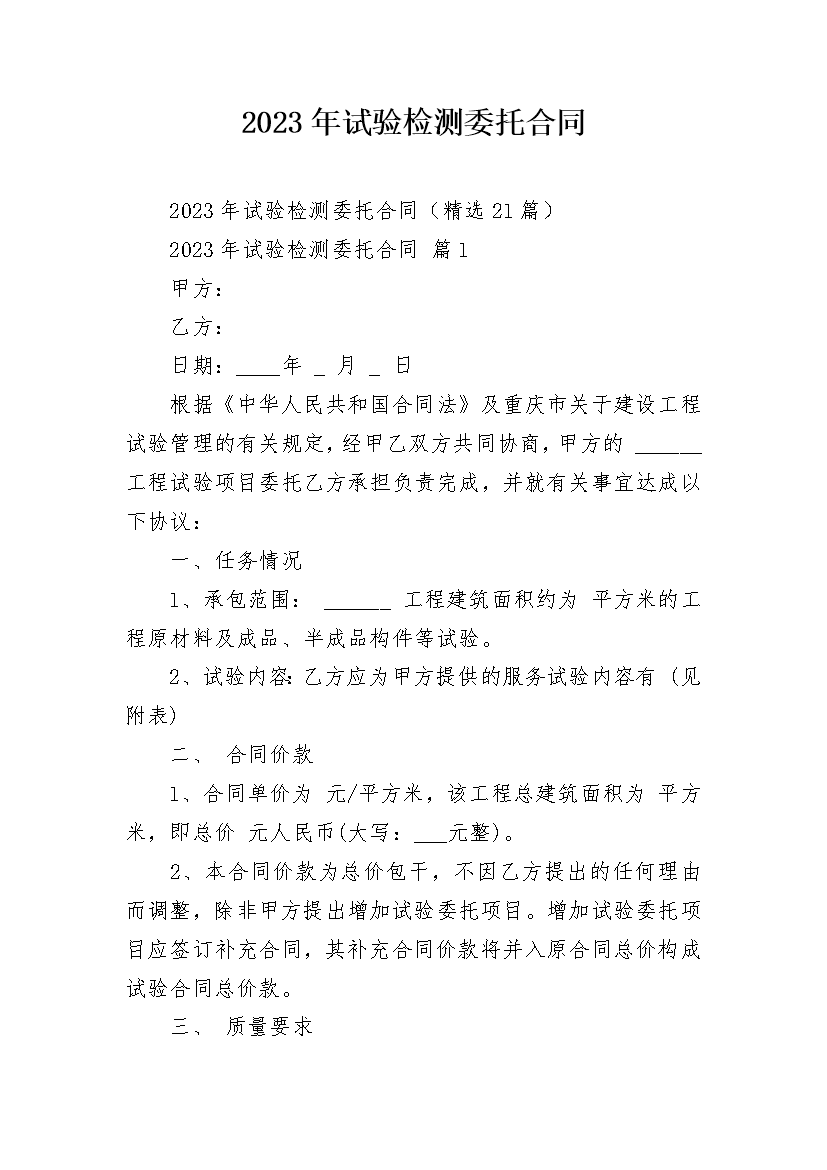 2023年试验检测委托合同

2023年试验检测委托合同（精选21篇）

2023年试验检测委托合同 篇1

甲方：

乙方：

日期：____年 _ 月 _ 日

根据《中华人民共和国合同法》及重庆市关于建设工程试验管理的有关规定，经甲乙双方共同协商，甲方的 ______ 工程试验项目委托乙方承担负责完成，并就有关事宜达成以下协议：

一、任务情况

1、承包范围： ______ 工程建筑面积约为 平方米的工程原材料及成品、半成品构件等试验。

2、试验内容：乙方应为甲方提供的服务试验内容有（见附表）

二、 合同价款

1、合同单价为 元/平方米，该工程总建筑面积为 平方米，即总价 元人民币(大写：___元整)。

2、本合同价款为总价包干，不因乙方提出的任何理由而调整，除非甲方提出增加试验委托项目。增加试验委托项目应签订补充合同，其补充合同价款将并入原合同总价构成试验合同总价款。

三、 质量要求